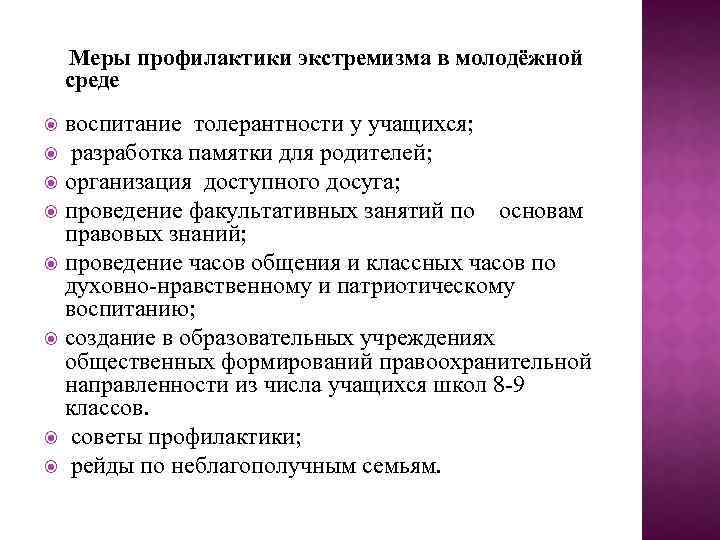 Меры профилактики экстремизма в молодёжной среде

воспитание толерантности у учащихся;
разработка памятки для родителей;
организация доступного досуга;
проведение факультативных занятий по основам правовых знаний;
проведение часов общения и классных часов по духовно-нравственному и патриотическому воспитанию;
создание в образовательных учреждениях общественных формирований правоохранительной направленности из числа учащихся школ 8-9 классов.
советы профилактики;
рейды по неблагополучным семьям.